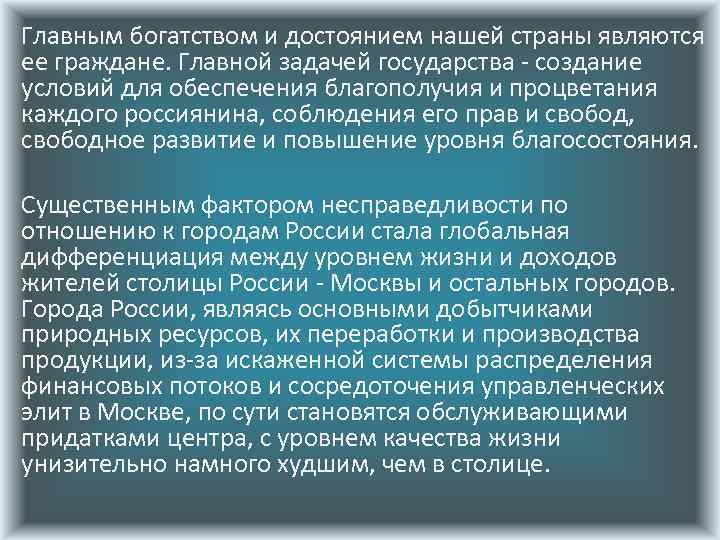 Главным богатством и достоянием нашей страны являются ее граждане. Главной задачей государства - создание условий для обеспечения благополучия и процветания каждого россиянина, соблюдения его прав и свобод, свободное развитие и повышение уровня благосостояния.

Существенным фактором несправедливости по отношению к городам России стала глобальная дифференциация между уровнем жизни и доходов жителей столицы России - Москвы и остальных городов. Города России, являясь основными добытчиками природных ресурсов, их переработки и производства продукции, из-за искаженной системы распределения финансовых потоков и сосредоточения управленческих элит в Москве, по сути становятся обслуживающими придатками центра, с уровнем качества жизни унизительно намного худшим, чем в столице.